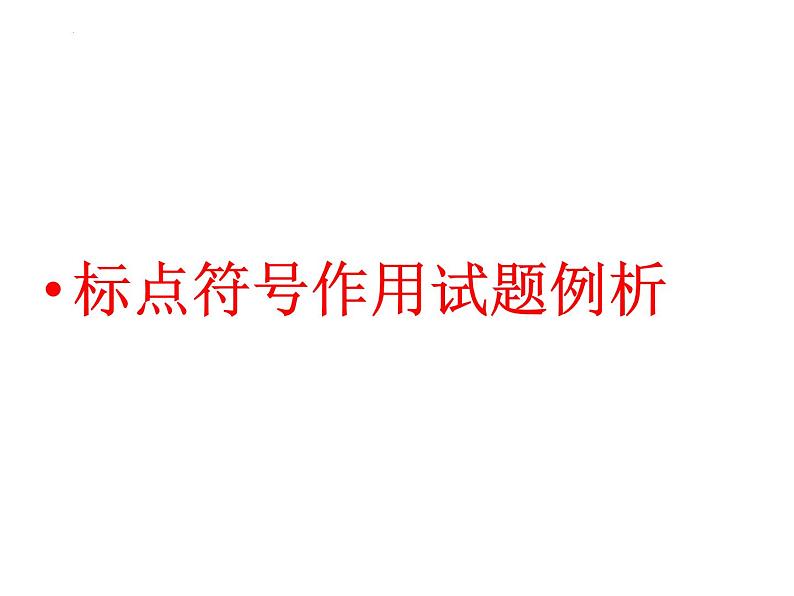 • 标点符号作用试题例析